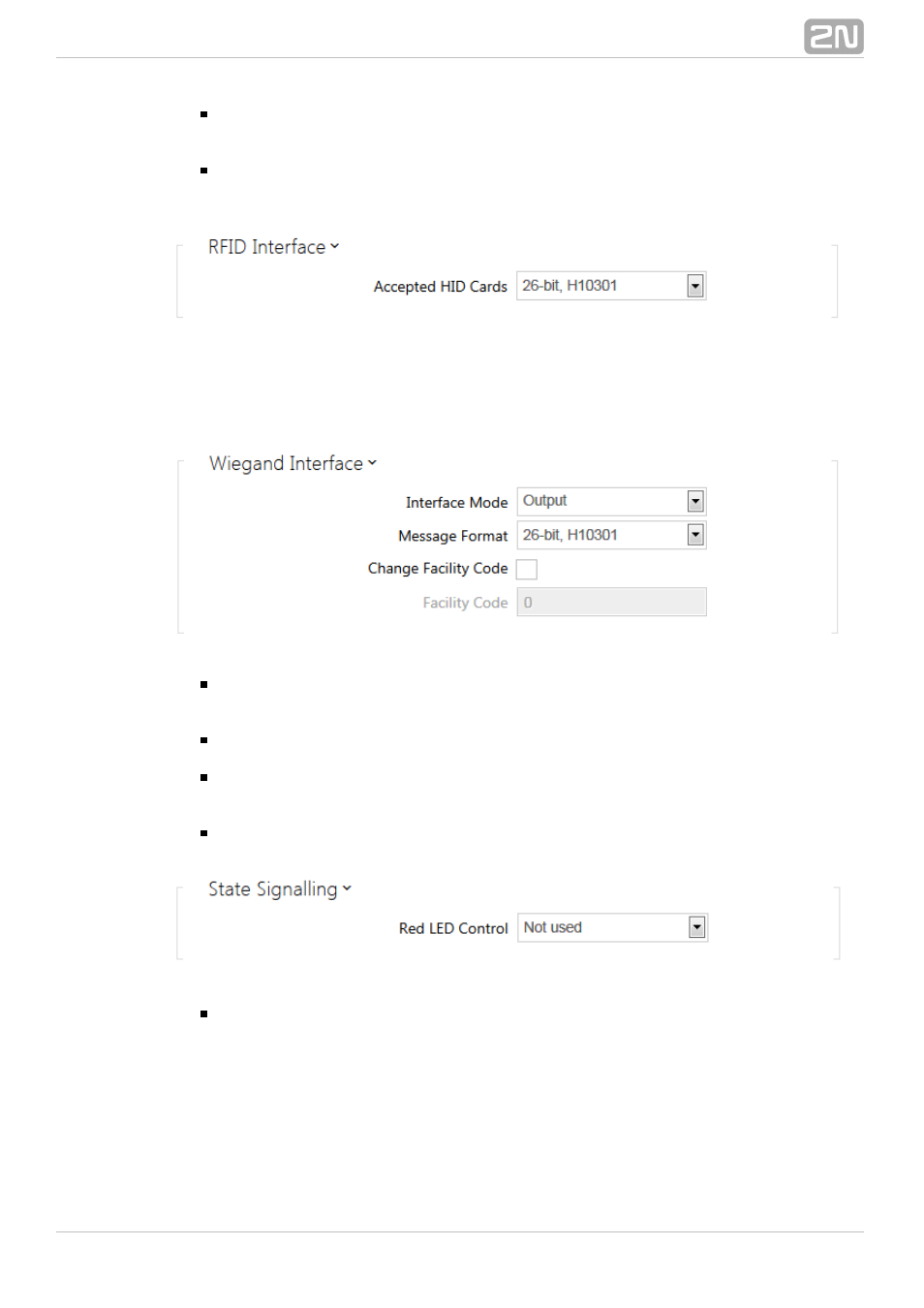 2N

RFID Interface

Accepted HID Cards 26-bit, H10301

Wiegand Interface

Interface Mode Output

Message Format 26-bit, H10301

Change Facility Code

Facility Code 0

State Signalling

Red LED Control Not used